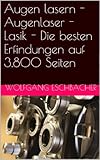 Augen lasern - Augenlaser - Lasik - Die besten Erfindungen auf 3.800 Seiten

WOLFGANG ESCHBACHER